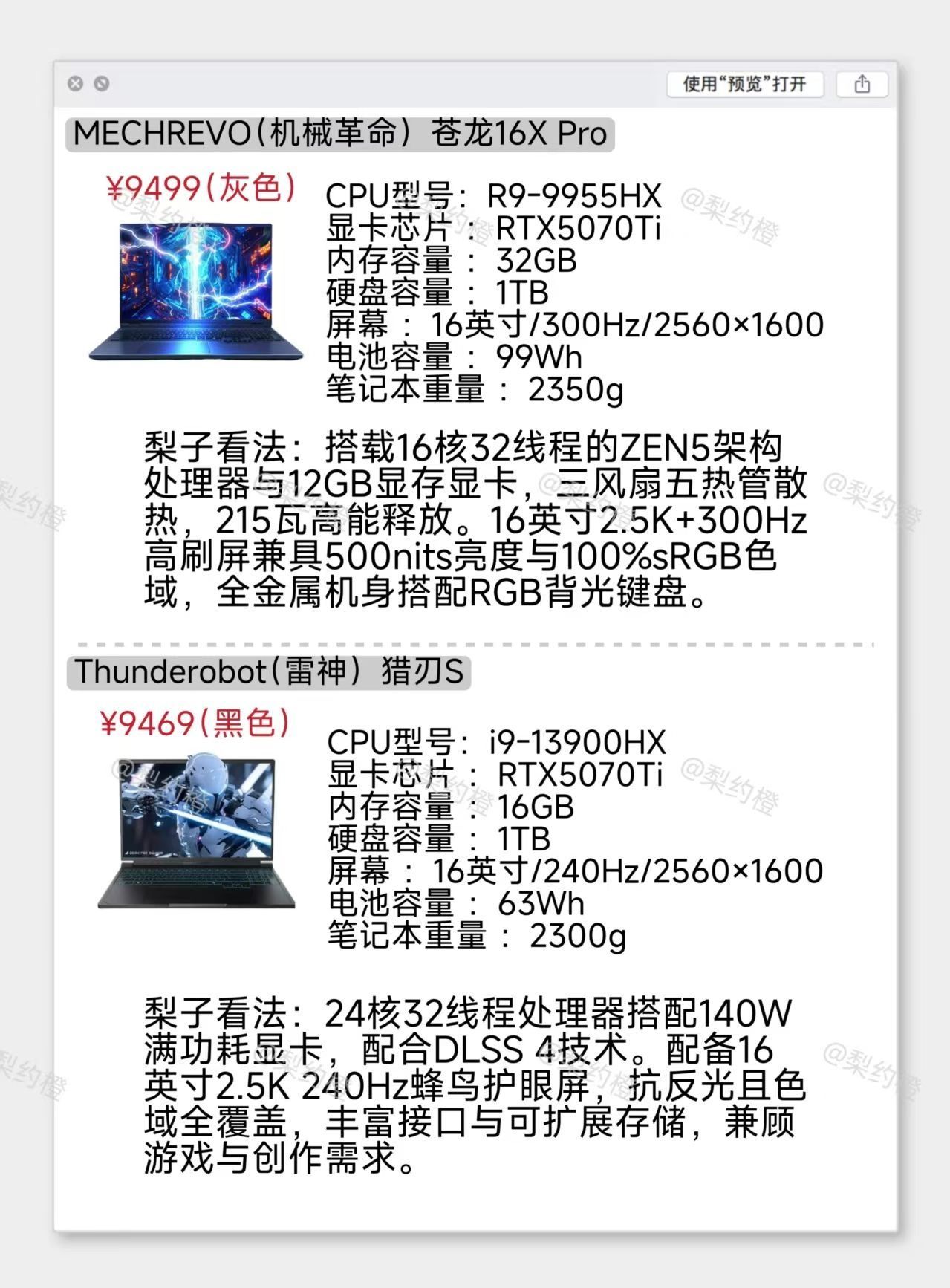 使用“预览”打开

MECHREVO(机械革命) 苍龙16X Pro

¥9499(灰色)

CPU型号:R9-9955HX
显卡芯片:RTX5070Ti
内存容量:32GB
硬盘容量:1TB
屏幕:16英寸/300Hz/2560×1600
电池容量:99Wh
笔记本重量:2350g

梨子看法:搭载16核32线程的ZEN5架构处理器与12GB显存显卡,三风扇五热管散热,215瓦高能释放。16英寸2.5K+300Hz高刷屏兼具500nits亮度与100%sRGB色域,全金属机身搭配RGB背光键盘。

Thunderobot(雷神) 猎刃S

¥9469(黑色)

CPU型号:i9-13900HX
显卡芯片:RTX5070Ti
内存容量:16GB
硬盘容量:1TB
屏幕:16英寸/240Hz/2560×1600
电池容量:63Wh
笔记本重量:2300g

梨子看法:24核32线程处理器搭配140W满功耗显卡,配合DLSS 4技术。配备16英寸2.5K 240Hz蜂鸟护眼屏,抗反光且色域全覆盖,丰富接口与可扩展存储,兼顾游戏与创作需求。

@梨约橙